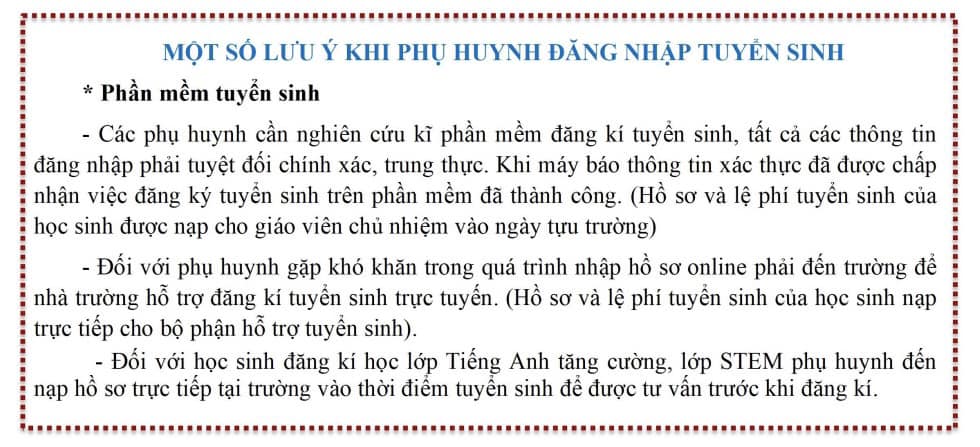 MỘT SỐ LƯU Ý KHI PHỤ HUYNH ĐĂNG NHẬP TUYỂN SINH

* Phần mềm tuyển sinh

- Các phụ huynh cần nghiên cứu kĩ phần mềm đăng kí tuyển sinh, tất cả các thông tin đăng nhập phải tuyệt đối chính xác, trung thực. Khi máy báo thông tin xác thực đã được chấp nhận việc đăng ký tuyển sinh trên phần mềm đã thành công. (Hồ sơ và lệ phí tuyển sinh của học sinh được nạp cho giáo viên chủ nhiệm vào ngày tựu trường)

- Đối với phụ huynh gặp khó khăn trong quá trình nhập hồ sơ online phải đến trường để nhà trường hỗ trợ đăng kí tuyển sinh trực tuyến. (Hồ sơ và lệ phí tuyển sinh của học sinh nạp trực tiếp cho bộ phận hỗ trợ tuyển sinh).

- Đối với học sinh đăng kí học lớp Tiếng Anh tăng cường, lớp STEM phụ huynh đến nạp hồ sơ trực tiếp tại trường vào thời điểm tuyển sinh để được tư vấn trước khi đăng kí.